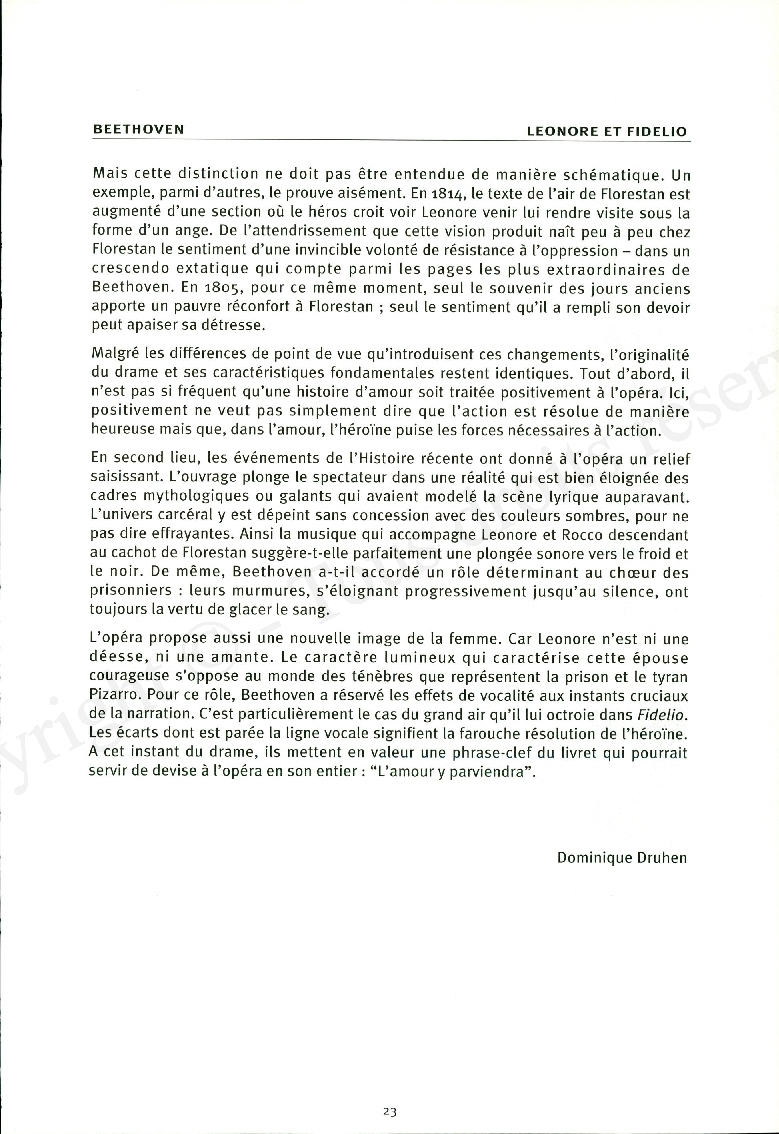 BEETHOVEN

LEONORE ET FIDELIO

Mais cette distinction ne doit pas être entendue de manière schématique. Un exemple, parmi d'autres, le prouve aisément. En 1814, le texte de l'air de Florestan est augmenté d'une section où le héros croit voir Leonore venir lui rendre visite sous la forme d'un ange. De l'attendrissement que cette vision produit naît peu à peu chez Florestan le sentiment d'une invincible volonté de résistance à l'oppression – dans un crescendo extatique qui compte parmi les pages les plus extraordinaires de Beethoven. En 1805, pour ce même moment, seul le souvenir des jours anciens apporte un pauvre réconfort à Florestan ; seul le sentiment qu'il a rempli son devoir peut apaiser sa détresse.

Malgré les différences de point de vue qu'introduisent ces changements, l'originalité du drame et ses caractéristiques fondamentales restent identiques. Tout d'abord, il n'est pas si fréquent qu'une histoire d'amour soit traitée positivement à l'opéra. Ici, positivement ne veut pas simplement dire que l'action est résolue de manière heureuse mais que, dans l'amour, l'héroïne puise les forces nécessaires à l'action.

En second lieu, les événements de l'Histoire récente ont donné à l'opéra un relief saisissant. L'ouvrage plonge le spectateur dans une réalité qui est bien éloignée des cadres mythologiques ou galants qui avaient modelé la scène lyrique auparavant. L'univers carcéral y est dépeint sans concession avec des couleurs sombres, pour ne pas dire effrayantes. Ainsi la musique qui accompagne Leonore et Rocco descendant au cachot de Florestan suggère-t-elle parfaitement une plongée sonore vers le froid et le noir. De même, Beethoven a-t-il accordé un rôle déterminant au chœur des prisonniers : leurs murmures, s'éloignant progressivement jusqu'au silence, ont toujours la vertu de glacer le sang.

L'opéra propose aussi une nouvelle image de la femme. Car Leonore n'est ni une déesse, ni une amante. Le caractère lumineux qui caractérise cette épouse courageuse s'oppose au monde des ténèbres que représentent la prison et le tyran Pizarro. Pour ce rôle, Beethoven a réservé les effets de vocalité aux instants cruciaux de la narration. C'est particulièrement le cas du grand air qu'il lui octroie dans Fidelio. Les écarts dont est parée la ligne vocale signifient la farouche résolution de l'héroïne. A cet instant du drame, ils mettent en valeur une phrase-clef du livret qui pourrait servir de devise à l'opéra en son entier : "L'amour y parviendra".

Dominique Druhen

23